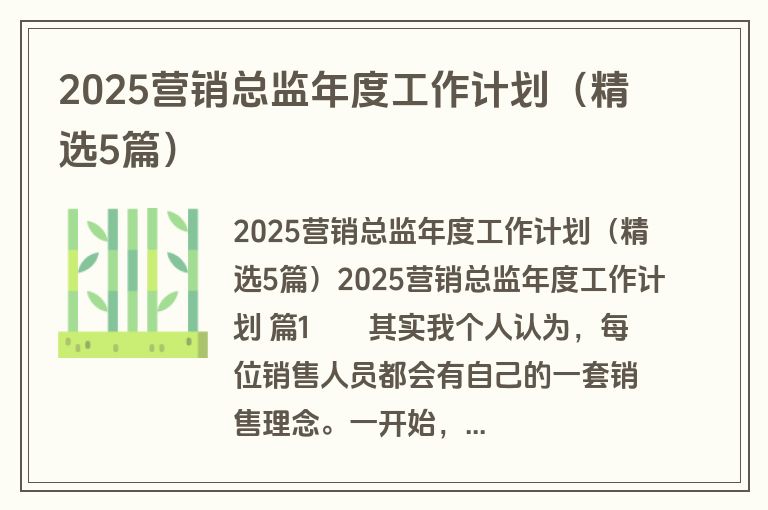 2025营销总监年度工作计划（精选5篇）

2025营销总监年度工作计划（精选5篇）2025营销总监年度工作计划 篇1 其实我个人认为，每位销售人员都会有自己的一套销售理念。一开始，...